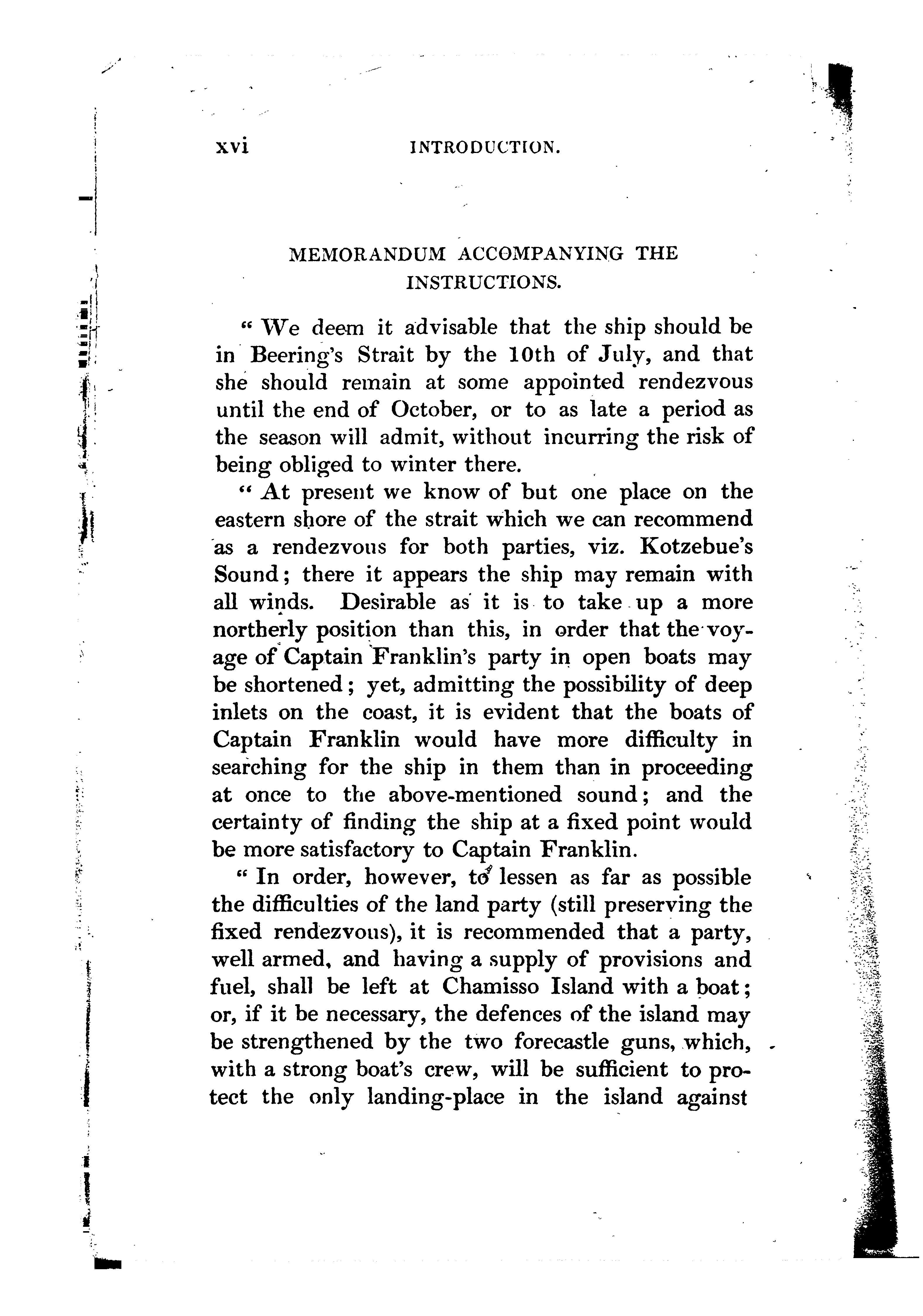 xvi INTRODUCTION.

MEMORANDUM ACCOMPANYING THE INSTRUCTIONS.

" We deem it advisable that the ship should be in Beering's Strait by the 10th of July, and that she should remain at some appointed rendezvous until the end of October, or to as late a period as the season will admit, without incurring the risk of being obliged to winter there.

" At present we know of but one place on the eastern shore of the strait which we can recommend as a rendezvous for both parties, viz. Kotzebue's Sound; there it appears the ship may remain with all winds. Desirable as it is to take up a more northerly position than this, in order that the voyage of Captain Franklin's party in open boats may be shortened; yet, admitting the possibility of deep inlets on the coast, it is evident that the boats of Captain Franklin would have more difficulty in searching for the ship in them than in proceeding at once to the above-mentioned sound; and the certainty of finding the ship at a fixed point would be more satisfactory to Captain Franklin.

" In order, however, to lessen as far as possible the difficulties of the land party (still preserving the fixed rendezvous), it is recommended that a party, well armed, and having a supply of provisions and fuel, shall be left at Chamisso Island with a boat; or, if it be necessary, the defences of the island may be strengthened by the two forecastle guns, which, with a strong boat's crew, will be sufficient to protect the only landing-place in the island against